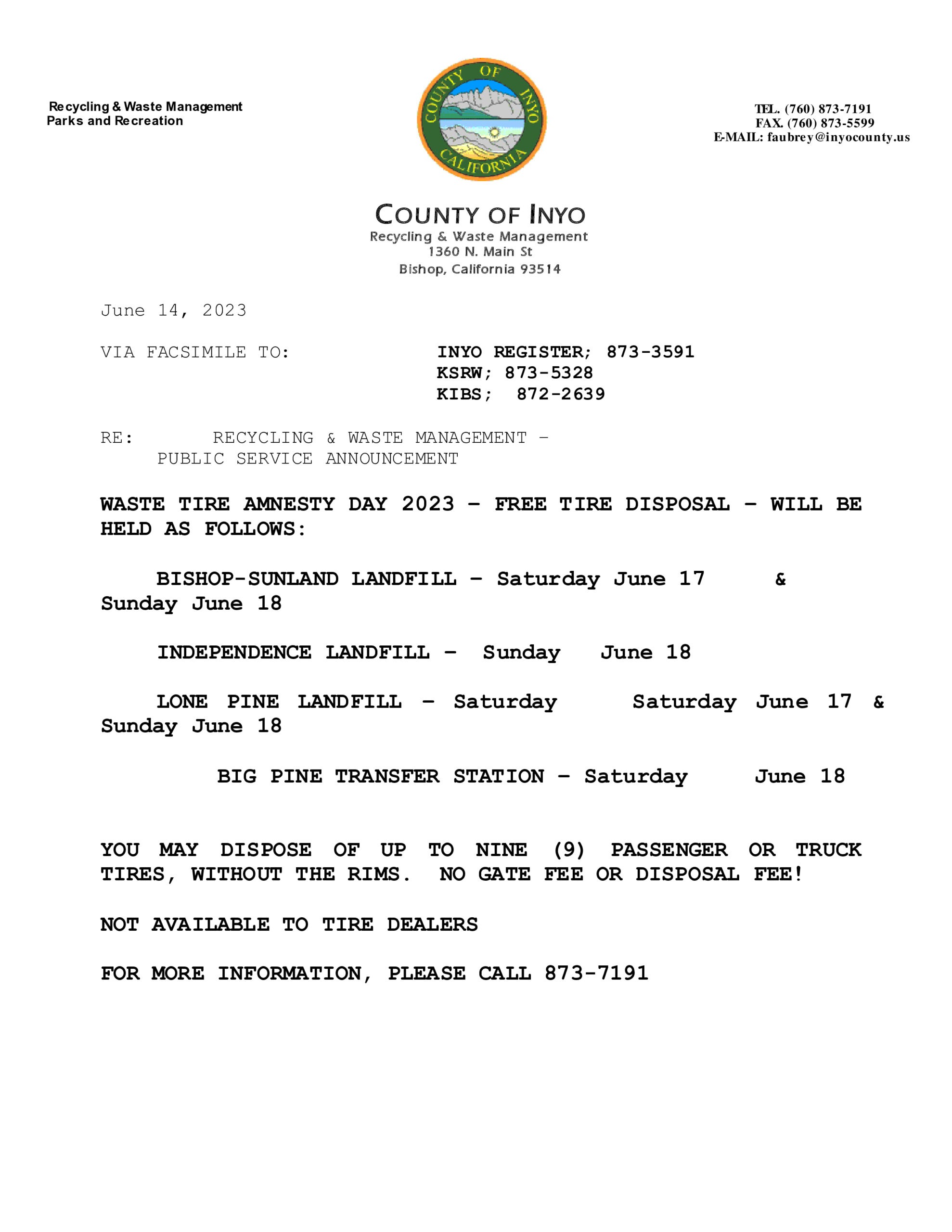 Recycling & Waste Management
Parks and Recreation

COUNTY OF INYO CALIFORNIA

TEL. (760) 873-7191
FAX. (760) 873-5599
E-MAIL: faubrey@inyocounty.us

COUNTY OF INYO
Recycling & Waste Management
1360 N. Main St
Bishop, California 93514

June 14, 2023

VIA FACSIMILE TO: INYO REGISTER; 873-3591
KSRW; 873-5328
KIBS; 872-2639

RE: RECYCLING & WASTE MANAGEMENT – PUBLIC SERVICE ANNOUNCEMENT

WASTE TIRE AMNESTY DAY 2023 – FREE TIRE DISPOSAL – WILL BE HELD AS FOLLOWS:

BISHOP-SUNLAND LANDFILL – Saturday June 17 & Sunday June 18

INDEPENDENCE LANDFILL – Sunday June 18

LONE PINE LANDFILL – Saturday Saturday June 17 & Sunday June 18

BIG PINE TRANSFER STATION – Saturday June 18

YOU MAY DISPOSE OF UP TO NINE (9) PASSENGER OR TRUCK TIRES, WITHOUT THE RIMS. NO GATE FEE OR DISPOSAL FEE!

NOT AVAILABLE TO TIRE DEALERS

FOR MORE INFORMATION, PLEASE CALL 873-7191